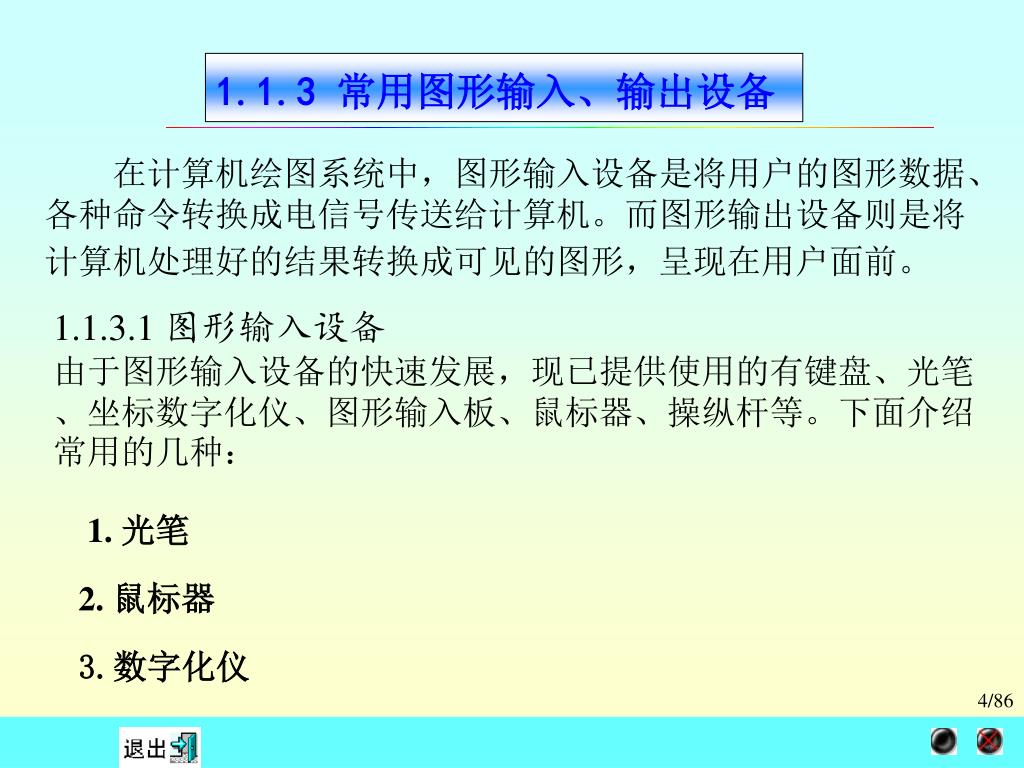 1.1.3 常用图形输入、输出设备

在计算机绘图系统中，图形输入设备是将用户的图形数据、各种命令转换成电信号传送给计算机。而图形输出设备则是将计算机处理好的结果转换成可见的图形，呈现在用户面前。

1.1.3.1 图形输入设备

由于图形输入设备的快速发展，现已提供使用的有键盘、光笔、坐标数字化仪、图形输入板、鼠标器、操纵杆等。下面介绍常用的几种：

1. 光笔

2. 鼠标器

3. 数字化仪

4/86

退出